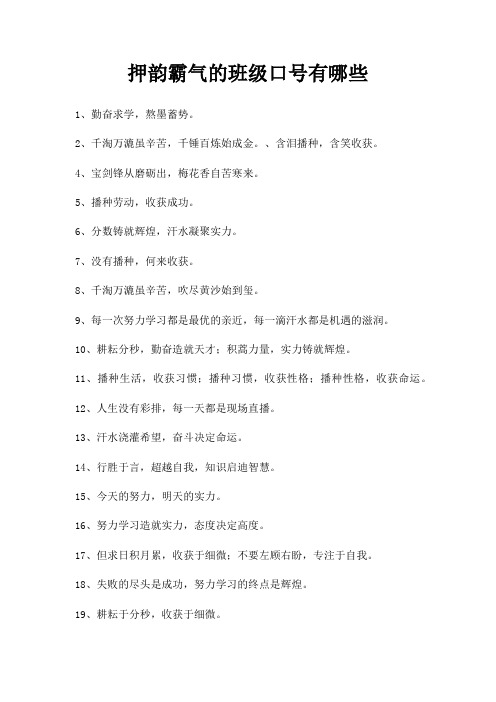 押韵霸气的班级口号有哪些

1、勤奋求学，熬墨蓄势。

2、千淘万漉虽辛苦，千锤百炼始成金。、含泪播种，含笑收获。

4、宝剑锋从磨砺出，梅花香自苦寒来。

5、播种劳动，收获成功。

6、分数铸就辉煌，汗水凝聚实力。

7、没有播种，何来收获。

8、千淘万漉虽辛苦，吹尽黄沙始到玺。

9、每一次努力学习都是最优的亲近，每一滴汗水都是机遇的滋润。

10、耕耘分秒，勤奋造就天才；积蓄力量，实力铸就辉煌。

11、播种生活，收获习惯；播种习惯，收获性格；播种性格，收获命运。

12、人生没有彩排，每一天都是现场直播。

13、汗水浇灌希望，奋斗决定命运。

14、行胜于言，超越自我，知识启迪智慧。

15、今天的努力，明天的实力。

16、努力学习造就实力，态度决定高度。

17、但求日积月累，收获于细微；不要左顾右盼，专注于自我。

18、失败的尽头是成功，努力学习的终点是辉煌。

19、耕耘于分秒，收获于细微。